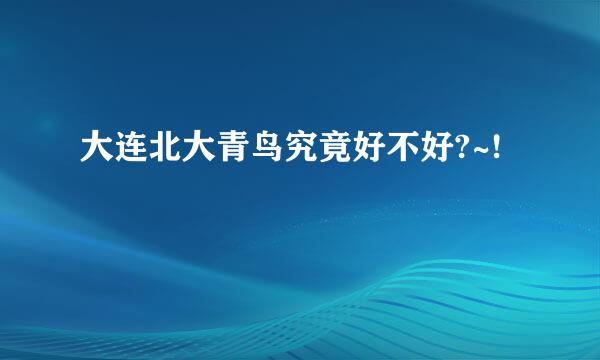 大连北大青鸟究竟好不好?~!